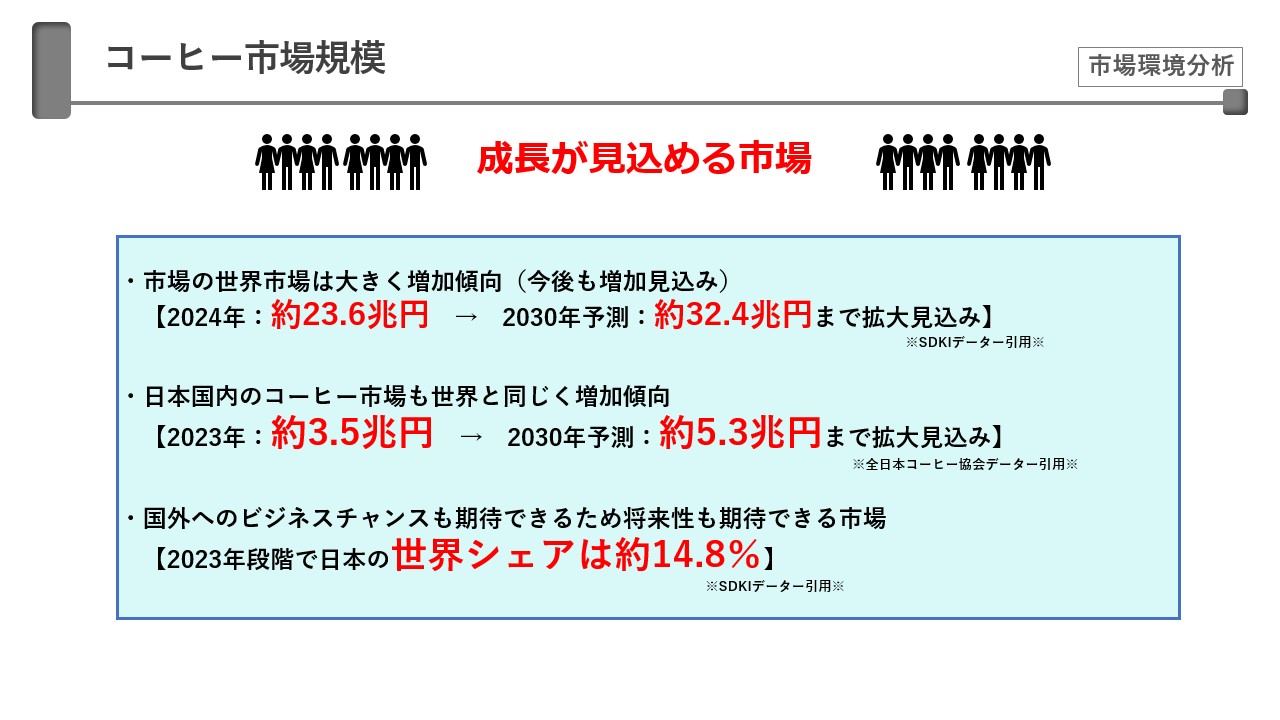 コーヒー市場規模

市場環境分析

成長が見込める市場

・市場の世界市場は大きく増加傾向（今後も増加見込み）
【2024年：約23.6兆円 → 2030年予測：約32.4兆円まで拡大見込み】
※SDKIデーター引用※

・日本国内のコーヒー市場も世界と同じく増加傾向
【2023年：約3.5兆円 → 2030年予測：約5.3兆円まで拡大見込み】
※全日本コーヒー協会データー引用※

・国外へのビジネスチャンスも期待できるため将来性も期待できる市場
【2023年段階で日本の世界シェアは約14.8％】
※SDKIデーター引用※